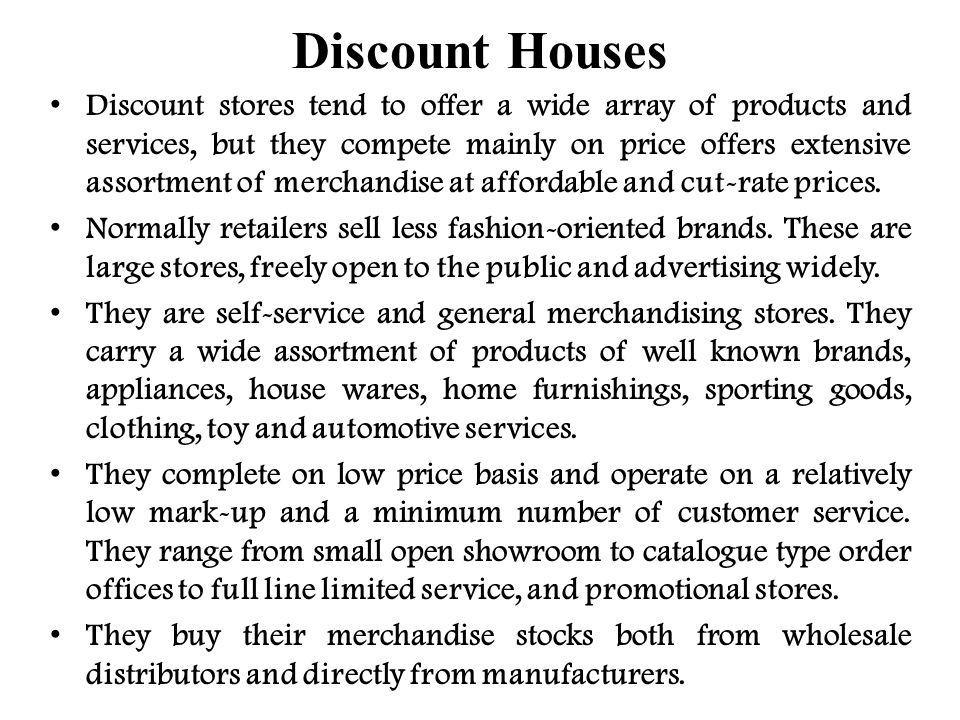 Discount Houses

• Discount stores tend to offer a wide array of products and services, but they compete mainly on price offers extensive assortment of merchandise at affordable and cut-rate prices.

• Normally retailers sell less fashion-oriented brands. These are large stores, freely open to the public and advertising widely.

• They are self-service and general merchandising stores. They carry a wide assortment of products of well known brands, appliances, house wares, home furnishings, sporting goods, clothing, toy and automotive services.

• They complete on low price basis and operate on a relatively low mark-up and a minimum number of customer service. They range from small open showroom to catalogue type order offices to full line limited service, and promotional stores.

• They buy their merchandise stocks both from wholesale distributors and directly from manufacturers.